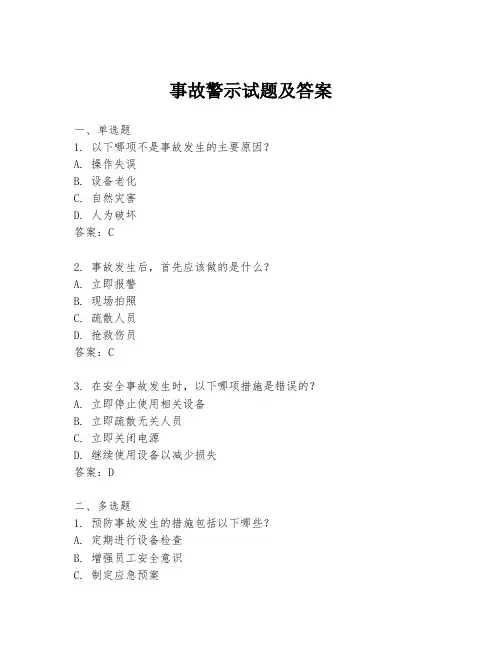 事故警示试题及答案

一、单选题
1. 以下哪项不是事故发生的主要原因？
A. 操作失误
B. 设备老化
C. 自然灾害
D. 人为破坏
答案：C

2. 事故发生后，首先应该做的是什么？
A. 立即报警
B. 现场拍照
C. 疏散人员
D. 抢救伤员
答案：C

3. 在安全事故发生时，以下哪项措施是错误的？
A. 立即停止使用相关设备
B. 立即疏散无关人员
C. 立即关闭电源
D. 继续使用设备以减少损失
答案：D

二、多选题
1. 预防事故发生的措施包括以下哪些？
A. 定期进行设备检查
B. 增强员工安全意识
C. 制定应急预案